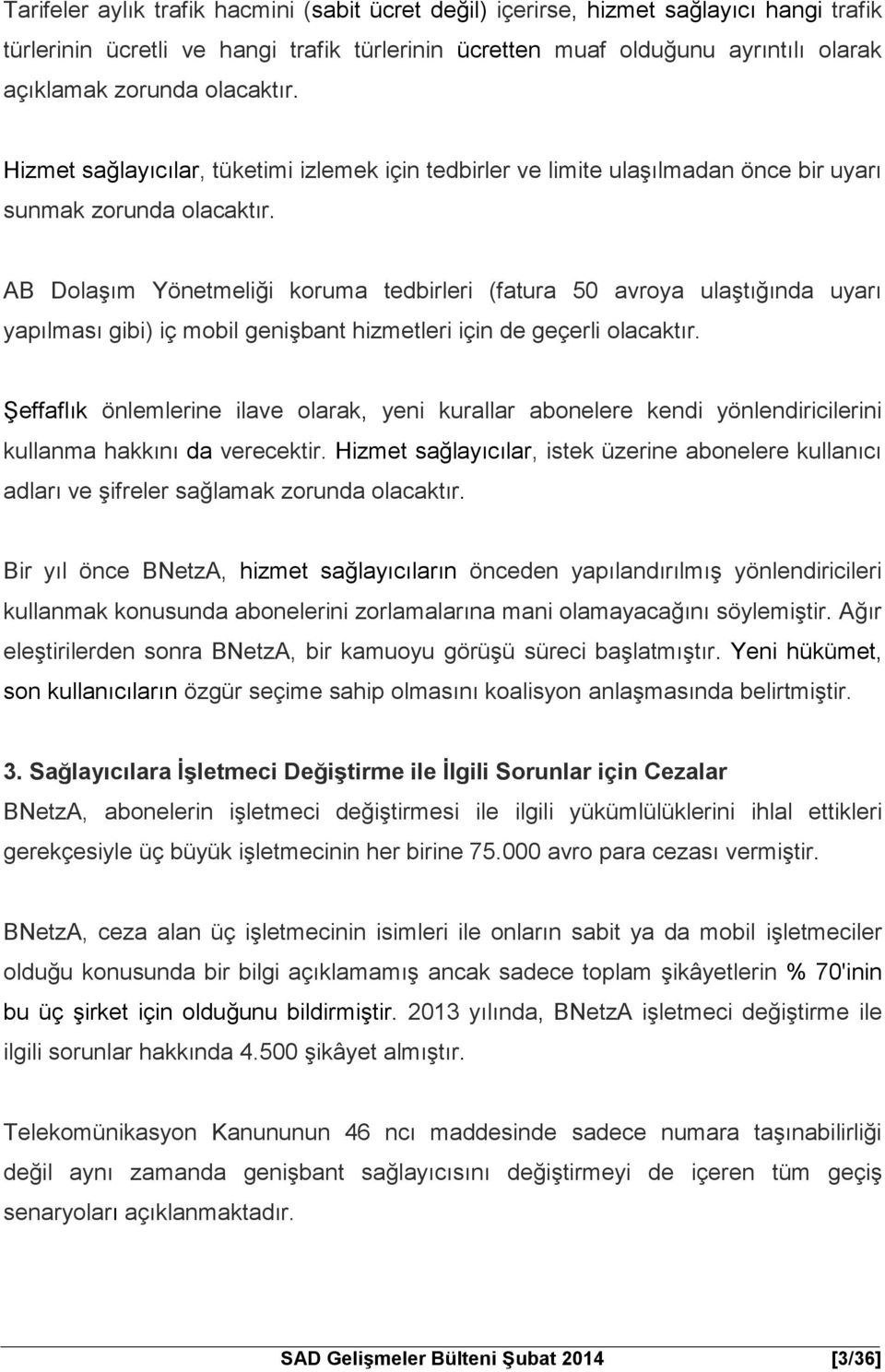 Tarifeler aylık trafik hacmini (sabit ücret değil) içerirse, hizmet sağlayıcı hangi trafik türlerinin ücretli ve hangi trafik türlerinin ücretten muaf olduğunu ayrıntılı olarak açıklamak zorunda olacaktır.

Hizmet sağlayıcılar, tüketimi izlemek için tedbirler ve limite ulaşılmadan önce bir uyarı sunmak zorunda olacaktır.

AB Dolaşım Yönetmeliği koruma tedbirleri (fatura 50 avroya ulaştığında uyarı yapılması gibi) iç mobil genişbant hizmetleri için de geçerli olacaktır.

Şeffaflık önlemlerine ilave olarak, yeni kurallar abonelere kendi yönlendiricilerini kullanma hakkını da verecektir. Hizmet sağlayıcılar, istek üzerine abonelere kullanıcı adları ve şifreler sağlamak zorunda olacaktır.

Bir yıl önce BNetzA, hizmet sağlayıcıların önceden yapılandırılmış yönlendiricileri kullanmak konusunda abonelerini zorlamalarına mani olamayacağını söylemiştir. Ağır eleştirilerden sonra BNetzA, bir kamuoyu görüşü süreci başlatmıştır. Yeni hükümet, son kullanıcıların özgür seçime sahip olmasını koalisyon anlaşmasında belirtmiştir.

3. Sağlayıcılara İşletmeci Değiştirme ile İlgili Sorunlar için Cezalar

BNetzA, abonelerin işletmeci değiştirmesi ile ilgili yükümlülüklerini ihlal ettikleri gerekçesiyle üç büyük işletmecinin her birine 75.000 avro para cezası vermiştir.

BNetzA, ceza alan üç işletmecinin isimleri ile onların sabit ya da mobil işletmeciler olduğu konusunda bir bilgi açıklamamış ancak sadece toplam şikâyetlerin % 70'inin bu üç şirket için olduğunu bildirmiştir. 2013 yılında, BNetzA işletmeci değiştirme ile ilgili sorunlar hakkında 4.500 şikâyet almıştır.

Telekomünikasyon Kanununun 46 ncı maddesinde sadece numara taşınabilirliği değil aynı zamanda genişbant sağlayıcısını değiştirmeyi de içeren tüm geçiş senaryoları açıklanmaktadır.

SAD Gelişmeler Bülteni Şubat 2014 [3/36]